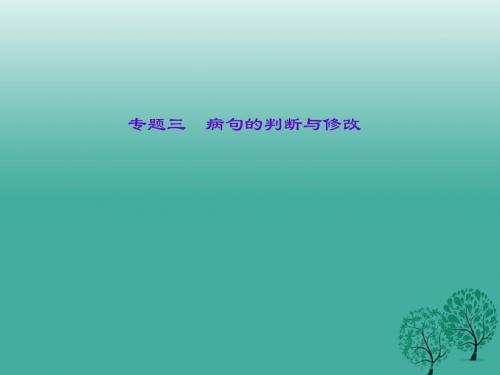 专题三　病句的判断与修改